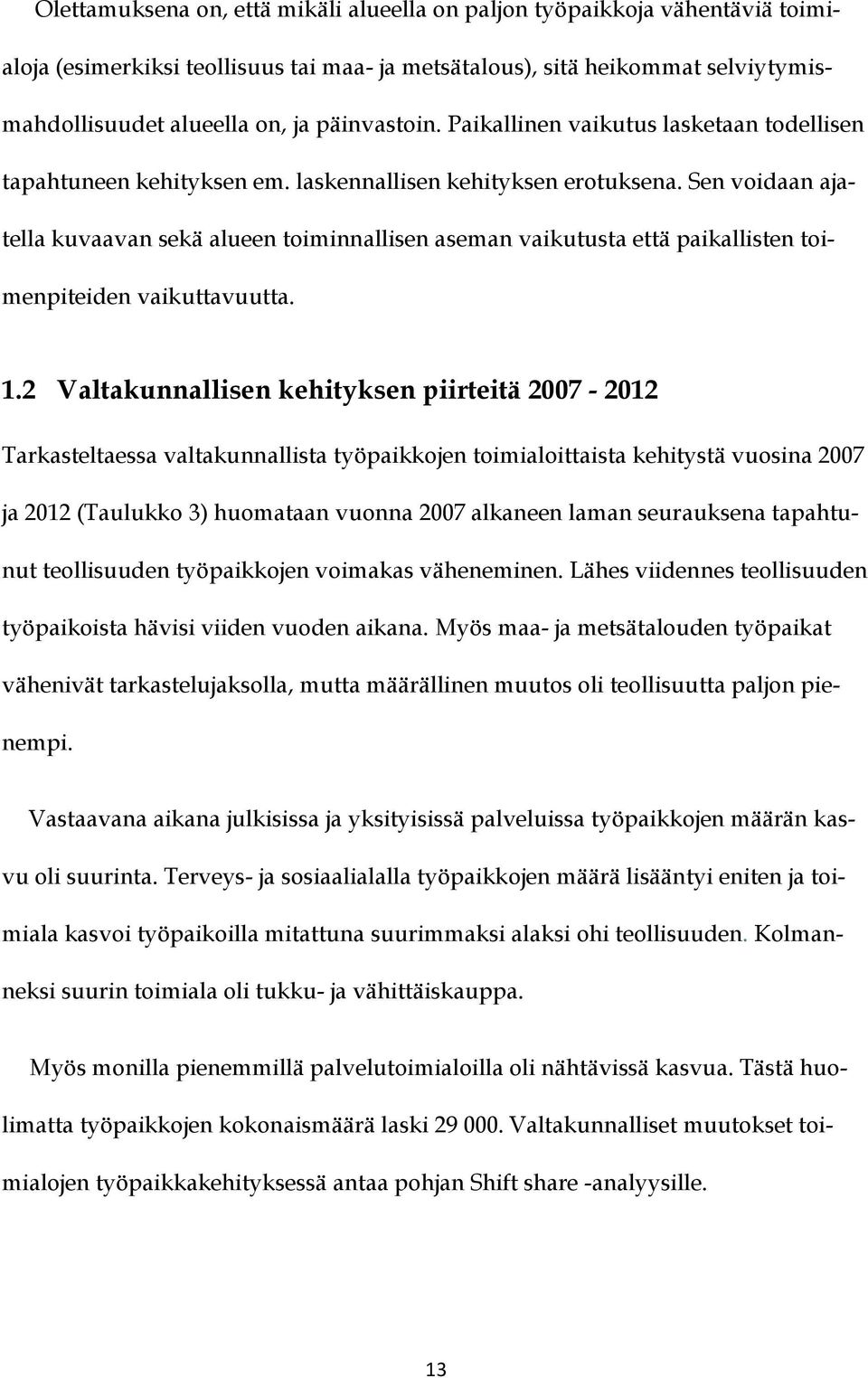 Olettamuksena on, että mikäli alueella on paljon työpaikkoja vähentäviä toimialoja (esimerkiksi teollisuus tai maa- ja metsätalous), sitä heikommat selviytymismahdollisuudet alueella on, ja päinvastoin. Paikallinen vaikutus lasketaan todellisen tapahtuneen kehityksen em. laskennallisen kehityksen erotuksena. Sen voidaan ajatella kuvaavan sekä alueen toiminnallisen aseman vaikutusta että paikallisten toimenpiteiden vaikuttavuutta.

1.2 Valtakunnallisen kehityksen piirteitä 2007 - 2012

Tarkasteltaessa valtakunnallista työpaikkojen toimialoittaista kehitystä vuosina 2007 ja 2012 (Taulukko 3) huomataan vuonna 2007 alkaneen laman seurauksena tapahtunut teollisuuden työpaikkojen voimakas väheneminen. Lähes viidennes teollisuuden työpaikoista hävisi viiden vuoden aikana. Myös maa- ja metsätalouden työpaikat vähenivät tarkastelujaksolla, mutta määrällinen muutos oli teollisuutta paljon pienempi.

Vastaavana aikana julkisissa ja yksityisissä palveluissa työpaikkojen määrän kasvu oli suurinta. Terveys- ja sosiaalialalla työpaikkojen määrä lisääntyi eniten ja toimiala kasvoi työpaikoilla mitattuna suurimmaksi alaksi ohi teollisuuden. Kolmanneksi suurin toimiala oli tukku- ja vähittäiskauppa.

Myös monilla pienemmillä palvelutoimialoilla oli nähtävissä kasvua. Tästä huolimatta työpaikkojen kokonaismäärä laski 29 000. Valtakunnalliset muutokset toimialojen työpaikkakehityksessä antaa pohjan Shift share -analyysille.

13